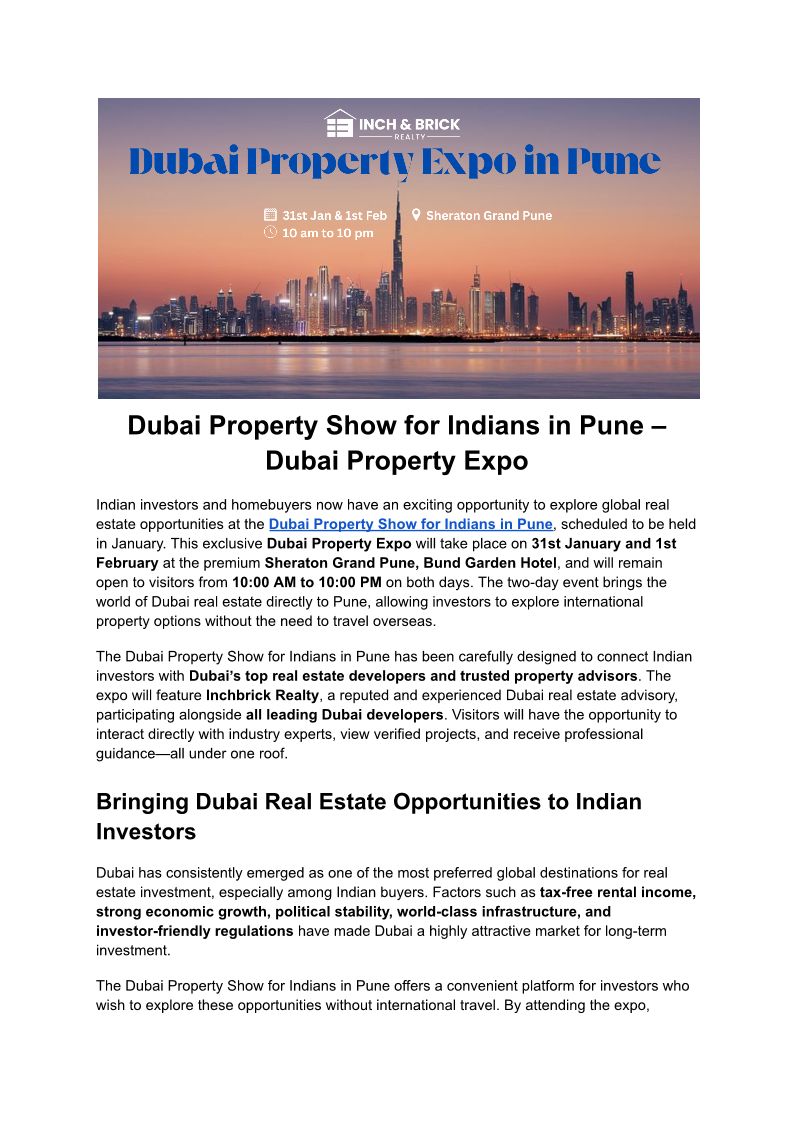 INCH & BRICK
REALTY

Dubai Property Expo in Pune

31st Jan & 1st Feb
10 am to 10 pm
Sheraton Grand Pune

Dubai Property Show for Indians in Pune – Dubai Property Expo

Indian investors and homebuyers now have an exciting opportunity to explore global real estate opportunities at the Dubai Property Show for Indians in Pune, scheduled to be held in January. This exclusive Dubai Property Expo will take place on 31st January and 1st February at the premium Sheraton Grand Pune, Bund Garden Hotel, and will remain open to visitors from 10:00 AM to 10:00 PM on both days. The two-day event brings the world of Dubai real estate directly to Pune, allowing investors to explore international property options without the need to travel overseas.

The Dubai Property Show for Indians in Pune has been carefully designed to connect Indian investors with Dubai's top real estate developers and trusted property advisors. The expo will feature Inchbrick Realty, a reputed and experienced Dubai real estate advisory, participating alongside all leading Dubai developers. Visitors will have the opportunity to interact directly with industry experts, view verified projects, and receive professional guidance—all under one roof.

Bringing Dubai Real Estate Opportunities to Indian Investors

Dubai has consistently emerged as one of the most preferred global destinations for real estate investment, especially among Indian buyers. Factors such as tax-free rental income, strong economic growth, political stability, world-class infrastructure, and investor-friendly regulations have made Dubai a highly attractive market for long-term investment.

The Dubai Property Show for Indians in Pune offers a convenient platform for investors who wish to explore these opportunities without international travel. By attending the expo,